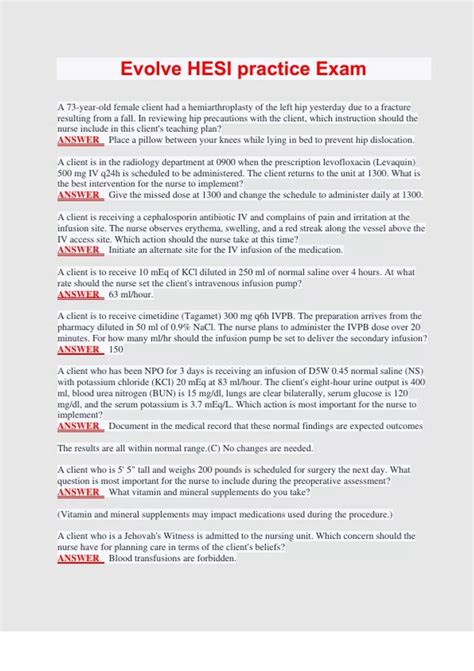 Evolve HESI practice Exam

A 73-year-old female client had a hemiarthroplasty of the left hip yesterday due to a fracture resulting from a fall. In reviewing hip precautions with the client, which instruction should the nurse include in this client's teaching plan?
ANSWER Place a pillow between your knees while lying in bed to prevent hip dislocation.

A client is in the radiology department at 0900 when the prescription levofloxacin (Levaquin) 500 mg IV q24h is scheduled to be administered. The client returns to the unit at 1300. What is the best intervention for the nurse to implement?
ANSWER Give the missed dose at 1300 and change the schedule to administer daily at 1300.

A client is receiving a cephalosporin antibiotic IV and complains of pain and irritation at the infusion site. The nurse observes erythema, swelling, and a red streak along the vessel above the IV access site. Which action should the nurse take at this time?
ANSWER Initiate an alternate site for the IV infusion of the medication.

A client is to receive 10 mEq of KCl diluted in 250 ml of normal saline over 4 hours. At what rate should the nurse set the client's intravenous infusion pump?
ANSWER 63 ml/hour.

A client is to receive cimetidine (Tagamet) 300 mg q6h IVPB. The preparation arrives from the pharmacy diluted in 50 ml of 0.9% NaCl. The nurse plans to administer the IVPB dose over 20 minutes. For how many ml/hr should the infusion pump be set to deliver the secondary infusion?
ANSWER 150

A client who has been NPO for 3 days is receiving an infusion of D5W 0.45 normal saline (NS) with potassium chloride (KCl) 20 mEq at 83 ml/hour. The client's eight-hour urine output is 400 ml, blood urea nitrogen (BUN) is 15 mg/dl, lungs are clear bilaterally, serum glucose is 120 mg/dl, and the serum potassium is 3.7 mEq/L. Which action is most important for the nurse to implement?
ANSWER Document in the medical record that these normal findings are expected outcomes

The results are all within normal range.(C) No changes are needed.

A client who is 5' 5" tall and weighs 200 pounds is scheduled for surgery the next day. What question is most important for the nurse to include during the preoperative assessment?
ANSWER What vitamin and mineral supplements do you take?

(Vitamin and mineral supplements may impact medications used during the procedure.)

A client who is a Jehovah's Witness is admitted to the nursing unit. Which concern should the nurse have for planning care in terms of the client's beliefs?
ANSWER Blood transfusions are forbidden.